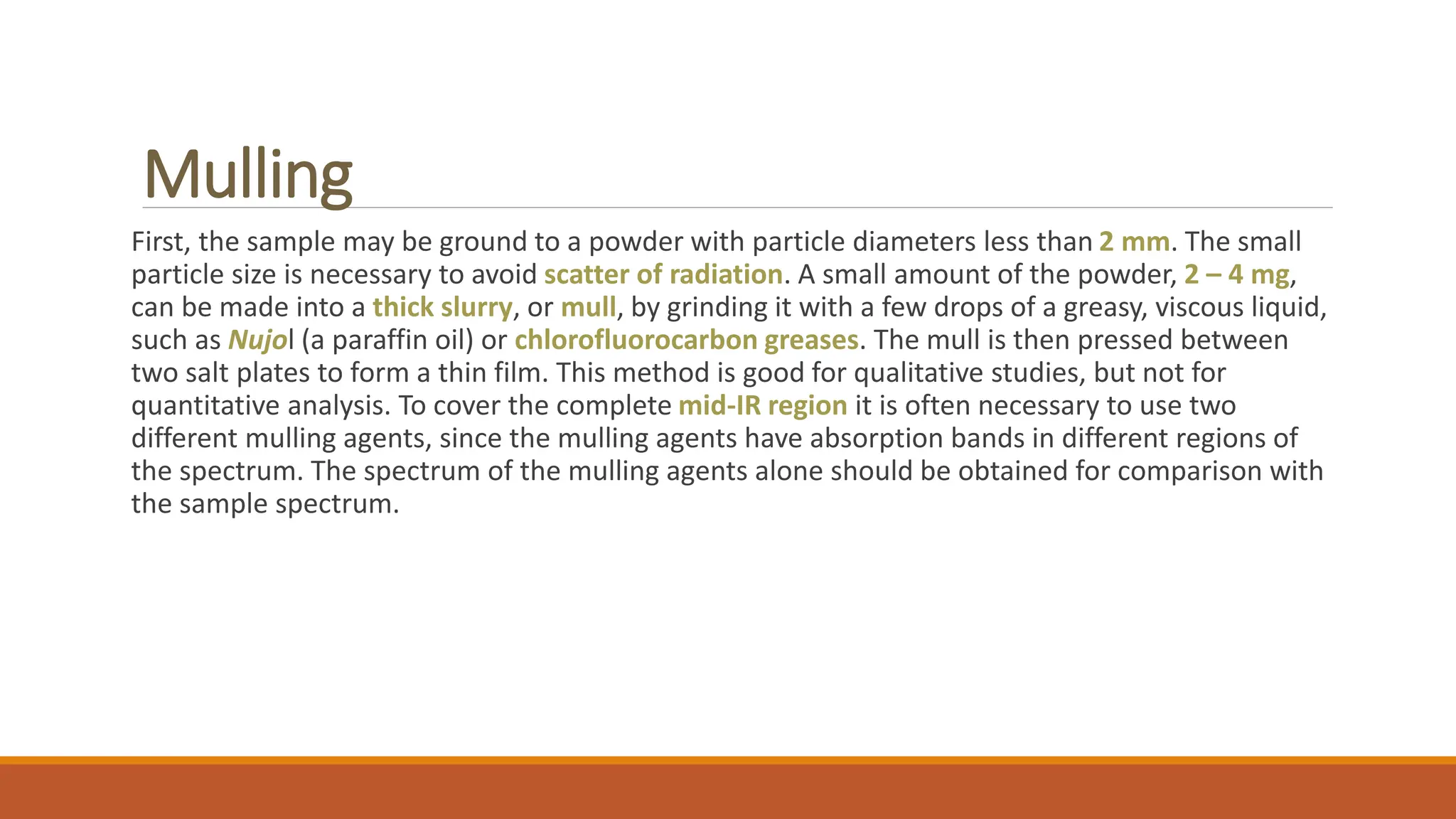 Mulling

First, the sample may be ground to a powder with particle diameters less than 2 mm. The small particle size is necessary to avoid scatter of radiation. A small amount of the powder, 2 – 4 mg, can be made into a thick slurry, or mull, by grinding it with a few drops of a greasy, viscous liquid, such as Nujol (a paraffin oil) or chlorofluorocarbon greases. The mull is then pressed between two salt plates to form a thin film. This method is good for qualitative studies, but not for quantitative analysis. To cover the complete mid-IR region it is often necessary to use two different mulling agents, since the mulling agents have absorption bands in different regions of the spectrum. The spectrum of the mulling agents alone should be obtained for comparison with the sample spectrum.